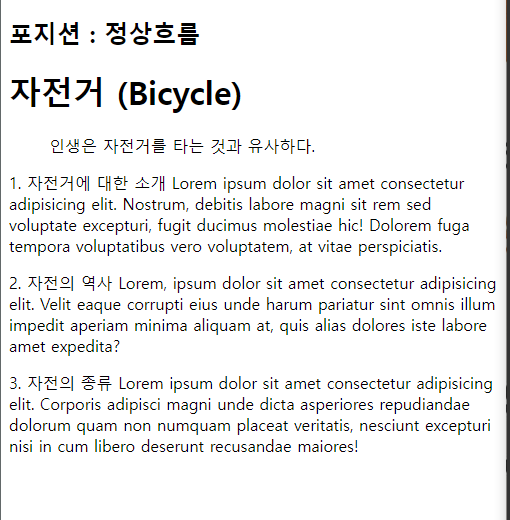 포지션 : 정상흐름

자전거 (Bicycle)

인생은 자전거를 타는 것과 유사하다.

1. 자전거에 대한 소개 Lorem ipsum dolor sit amet consectetur adipisicing elit. Nostrum, debitis labore magni sit rem sed voluptate excepturi, fugit ducimus molestiae hic! Dolorem fuga tempora voluptatibus vero voluptatem, at vitae perspiciatis.

2. 자전의 역사 Lorem, ipsum dolor sit amet consectetur adipisicing elit. Velit eaque corrupti eius unde harum pariatur sint omnis illum impedit aperiam minima aliquam at, quis alias dolores iste labore amet expedita?

3. 자전의 종류 Lorem ipsum dolor sit amet consectetur adipisicing elit. Corporis adipisci magni unde dicta asperiores repudiandae dolorum quam non numquam placeat veritatis, nesciunt excepturi nisi in cum libero deserunt recusandae maiores!